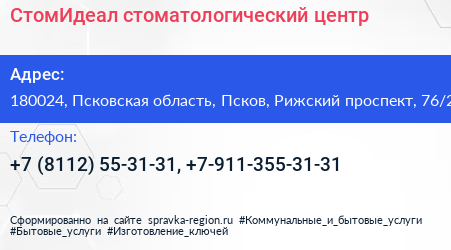 СтомИдеал стоматологический центр

Адрес:

180024, Псковская область, Псков, Рижский проспект, 76/2

Телефон:

+7 (8112) 55-31-31, +7-911-355-31-31

Сформированно на сайте spravka-region.ru #Коммунальные_и_бытовые_услуги #Бытовые_услуги #Изготовление_ключей